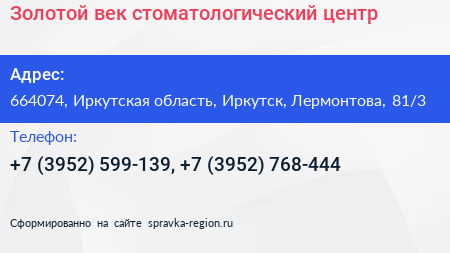 Золотой век стоматологический центр

Адрес:

664074, Иркутская область, Иркутск, Лермонтова, 81/3

Телефон:

+7 (3952) 599-139, +7 (3952) 768-444

Сформированно на сайте spravka-region.ru